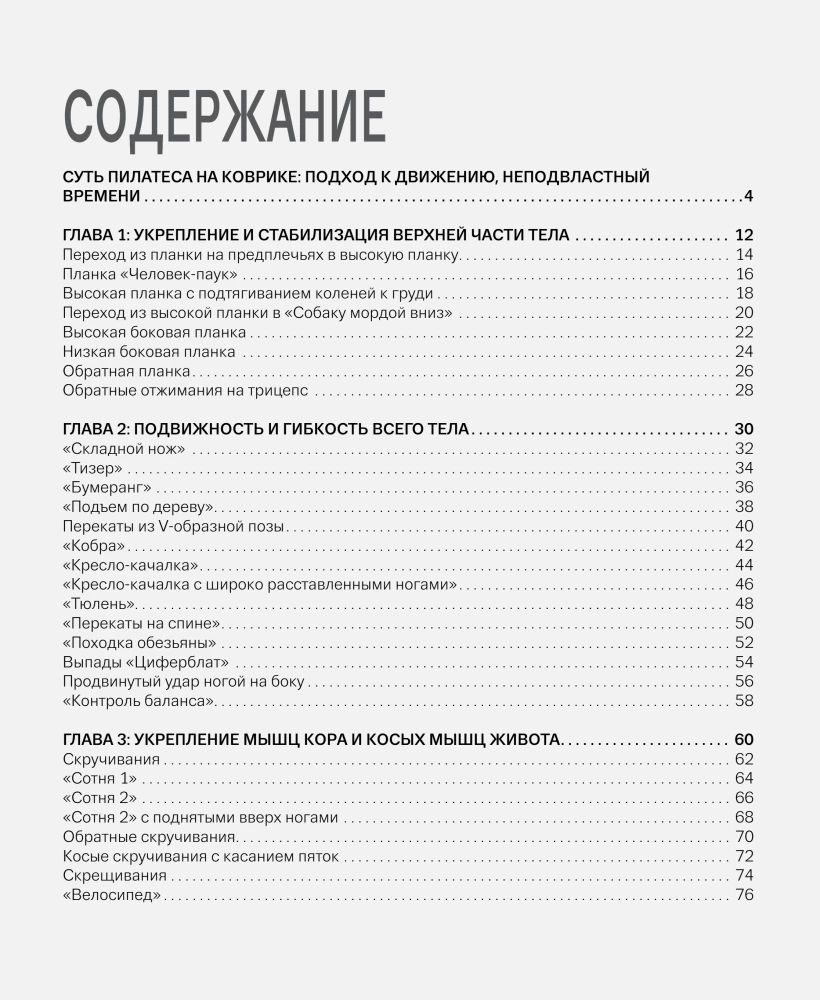 СОДЕРЖАНИЕ

СУТЬ ПИЛАТЕСА НА КОВРИКЕ: ПОДХОД К ДВИЖЕНИЮ, НЕПОДВЛАСТНЫЙ ВРЕМЕНИ 4

ГЛАВА 1: УКРЕПЛЕНИЕ И СТАБИЛИЗАЦИЯ ВЕРХНЕЙ ЧАСТИ ТЕЛА 12
Переход из планки на предплечьях в высокую планку 14
Планка «Человек-паук» 16
Высокая планка с подтягиванием коленей к груди 18
Переход из высокой планки в «Собаку мордой вниз» 20
Высокая боковая планка 22
Низкая боковая планка 24
Обратная планка 26
Обратные отжимания на трицепс 28

ГЛАВА 2: ПОДВИЖНОСТЬ И ГИБКОСТЬ ВСЕГО ТЕЛА 30
«Складной нож» 32
«Тизер» 34
«Бумеранг» 36
«Подъем по дереву» 38
Перекаты из V-образной позы 40
«Кобра» 42
«Кресло-качалка» 44
«Кресло-качалка с широко расставленными ногами» 46
«Тюлень» 48
«Перекаты на спине» 50
«Походка обезьяны» 52
Выпады «Циферблат» 54
Продвинутый удар ногой на боку 56
«Контроль баланса» 58

ГЛАВА 3: УКРЕПЛЕНИЕ МЫШЦ КОРА И КОСЫХ МЫШЦ ЖИВОТА 60
Скручивания 62
«Сотня 1» 64
«Сотня 2» 66
«Сотня 2» с поднятыми вверх ногами 68
Обратные скручивания 70
Косые скручивания с касанием пяток 72
Скрещивания 74
«Велосипед» 76